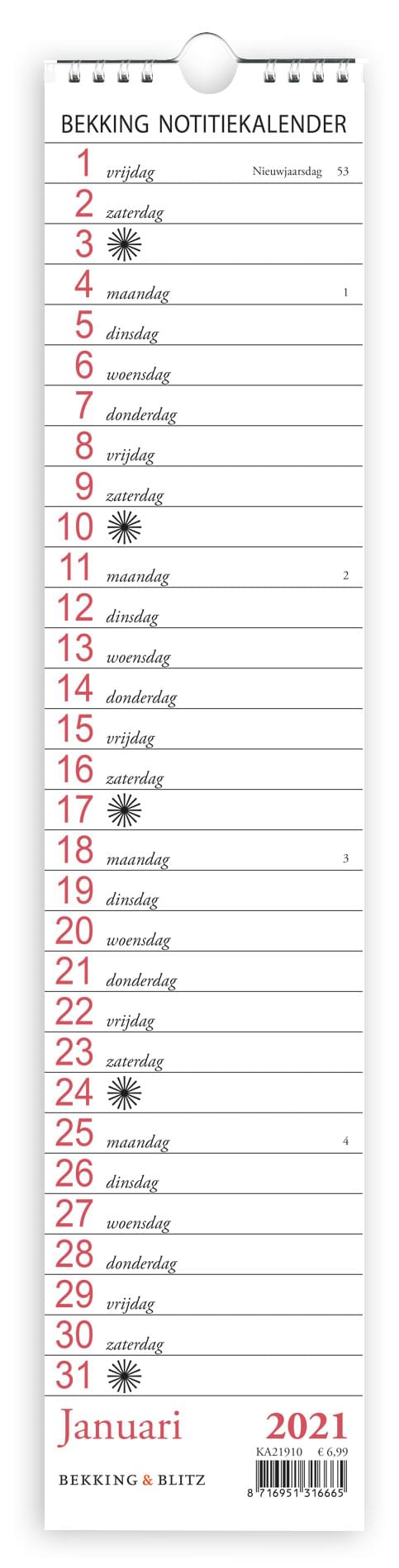 BEKKING NOTITIEKALENDER

1 vrijdag Nieuwjaarsdag 53
2 zaterdag
3
4 maandag 1
5 dinsdag
6 woensdag
7 donderdag
8 vrijdag
9 zaterdag
10
11 maandag 2
12 dinsdag
13 woensdag
14 donderdag
15 vrijdag
16 zaterdag
17
18 maandag 3
19 dinsdag
20 woensdag
21 donderdag
22 vrijdag
23 zaterdag
24
25 maandag 4
26 dinsdag
27 woensdag
28 donderdag
29 vrijdag
30 zaterdag
31

Januari 2021

KA21910 € 6,99

BEKKING & BLITZ

8 716951 316665